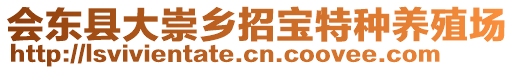 会东县大崇乡招宝特种养殖场
http://lsvivientate.cn.coovee.com